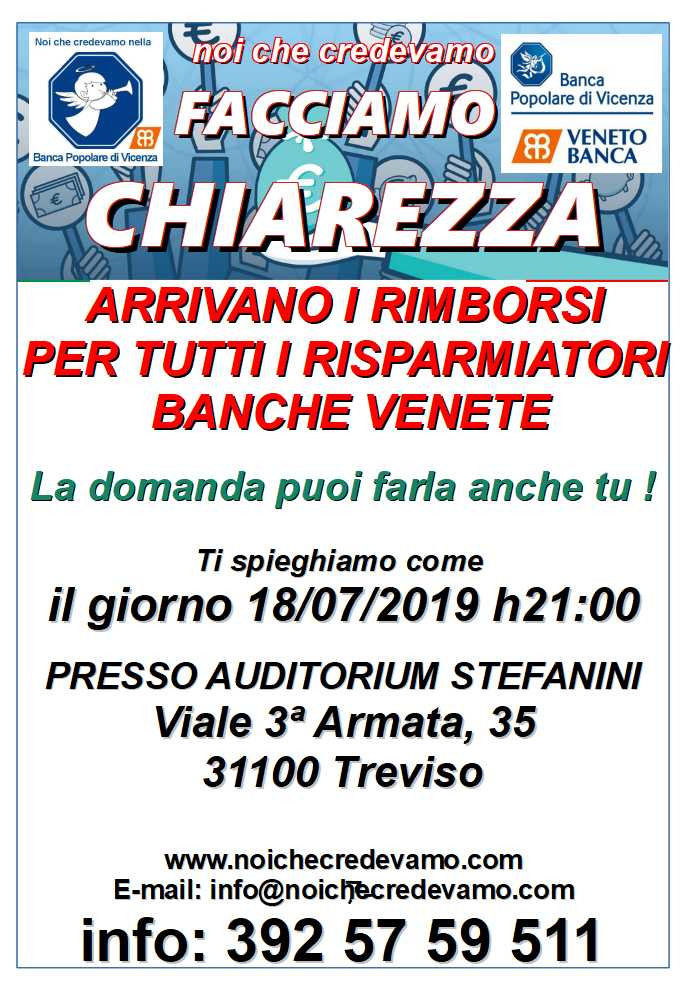 Noi che credevamo nella
Banca Popolare di Vicenza

noi che credevamo
FACCIAMO
CHIAREZZA

Banca Popolare di Vicenza
VENETO BANCA

ARRIVANO I RIMBORSI PER TUTTI I RISPARMIATORI BANCHE VENETE

La domanda puoi farla anche tu !

Ti spieghiamo come
il giorno 18/07/2019 h21:00

PRESSO AUDITORIUM STEFANINI
Viale 3ª Armata, 35
31100 Treviso

www.noichecredevamo.com
E-mail: info@noichecredevamo.com
info: 392 57 59 511